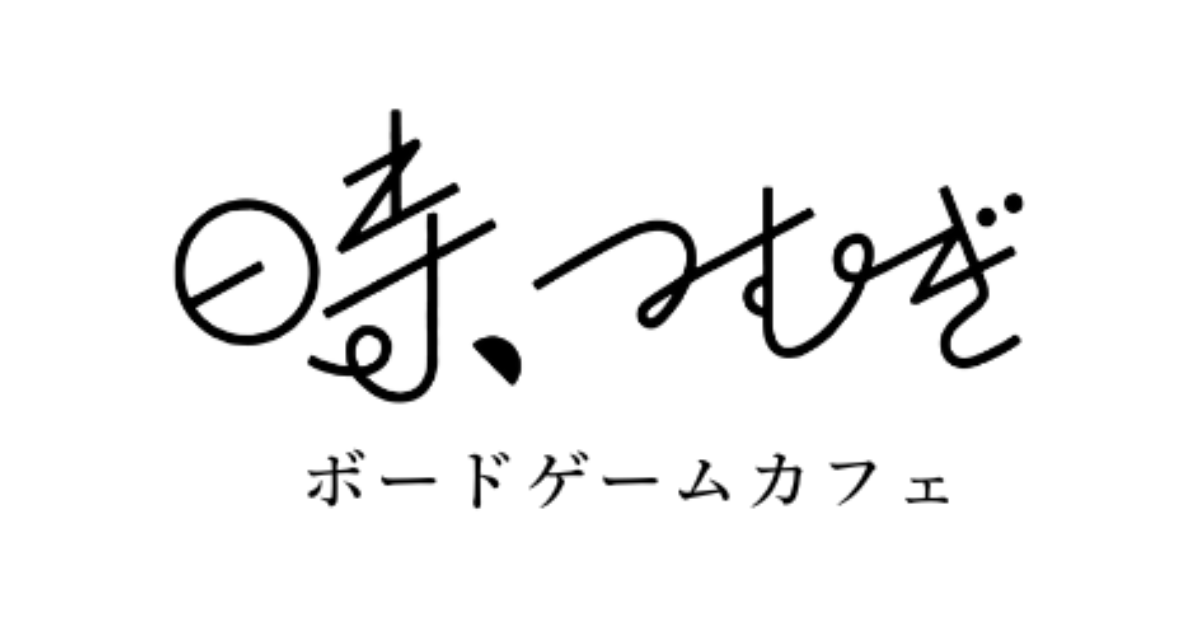 時、つむぎ

ボードゲームカフェ